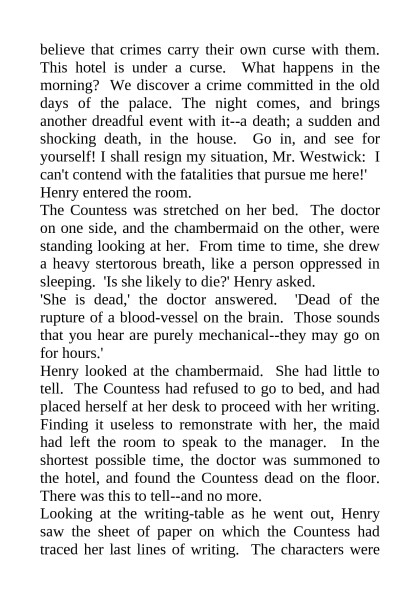 believe that crimes carry their own curse with them. This hotel is under a curse. What happens in the morning? We discover a crime committed in the old days of the palace. The night comes, and brings another dreadful event with it--a death; a sudden and shocking death, in the house. Go in, and see for yourself! I shall resign my situation, Mr. Westwick: I can't contend with the fatalities that pursue me here!'
Henry entered the room.
The Countess was stretched on her bed. The doctor on one side, and the chambermaid on the other, were standing looking at her. From time to time, she drew a heavy stertorous breath, like a person oppressed in sleeping. 'Is she likely to die?' Henry asked.
'She is dead,' the doctor answered. 'Dead of the rupture of a blood-vessel on the brain. Those sounds that you hear are purely mechanical--they may go on for hours.'
Henry looked at the chambermaid. She had little to tell. The Countess had refused to go to bed, and had placed herself at her desk to proceed with her writing. Finding it useless to remonstrate with her, the maid had left the room to speak to the manager. In the shortest possible time, the doctor was summoned to the hotel, and found the Countess dead on the floor. There was this to tell--and no more.
Looking at the writing-table as he went out, Henry saw the sheet of paper on which the Countess had traced her last lines of writing. The characters were